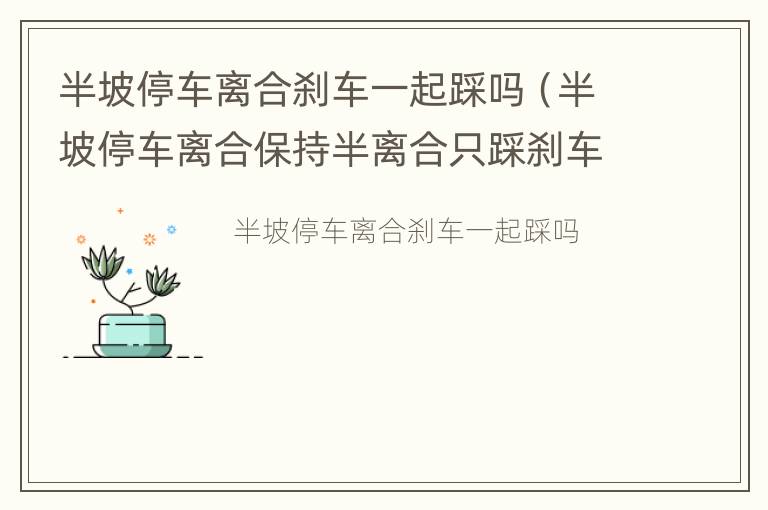 半坡停车离合刹车一起踩吗（半坡停车离合保持半离合只踩刹车

半坡停车离合刹车一起踩吗